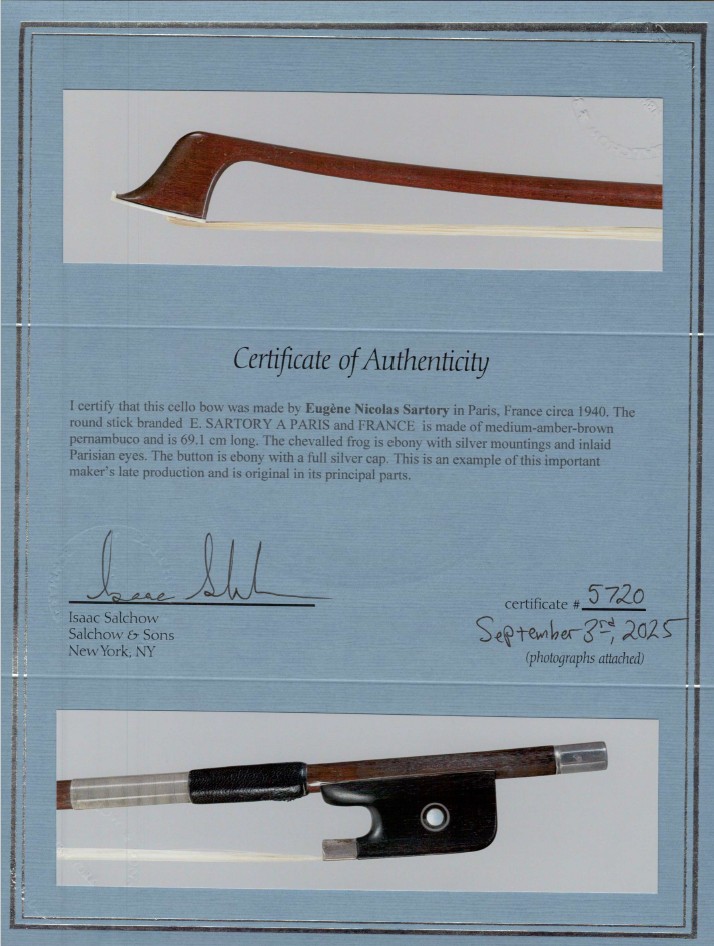 Certificate of Authenticity

I certify that this cello bow was made by Eugène Nicolas Sartory in Paris, France circa 1940. The round stick branded E. SARTORY A PARIS and FRANCE is made of medium-amber-brown pernambuco and is 69.1 cm long. The chevalled frog is ebony with silver mountings and inlaid Parisian eyes. The button is ebony with a full silver cap. This is an example of this important maker's late production and is original in its principal parts.

Isaac Salchow

Isaac Salchow
Salchow & Sons
New York, NY

certificate # 5720
September 3rd, 2025
(photographs attached)